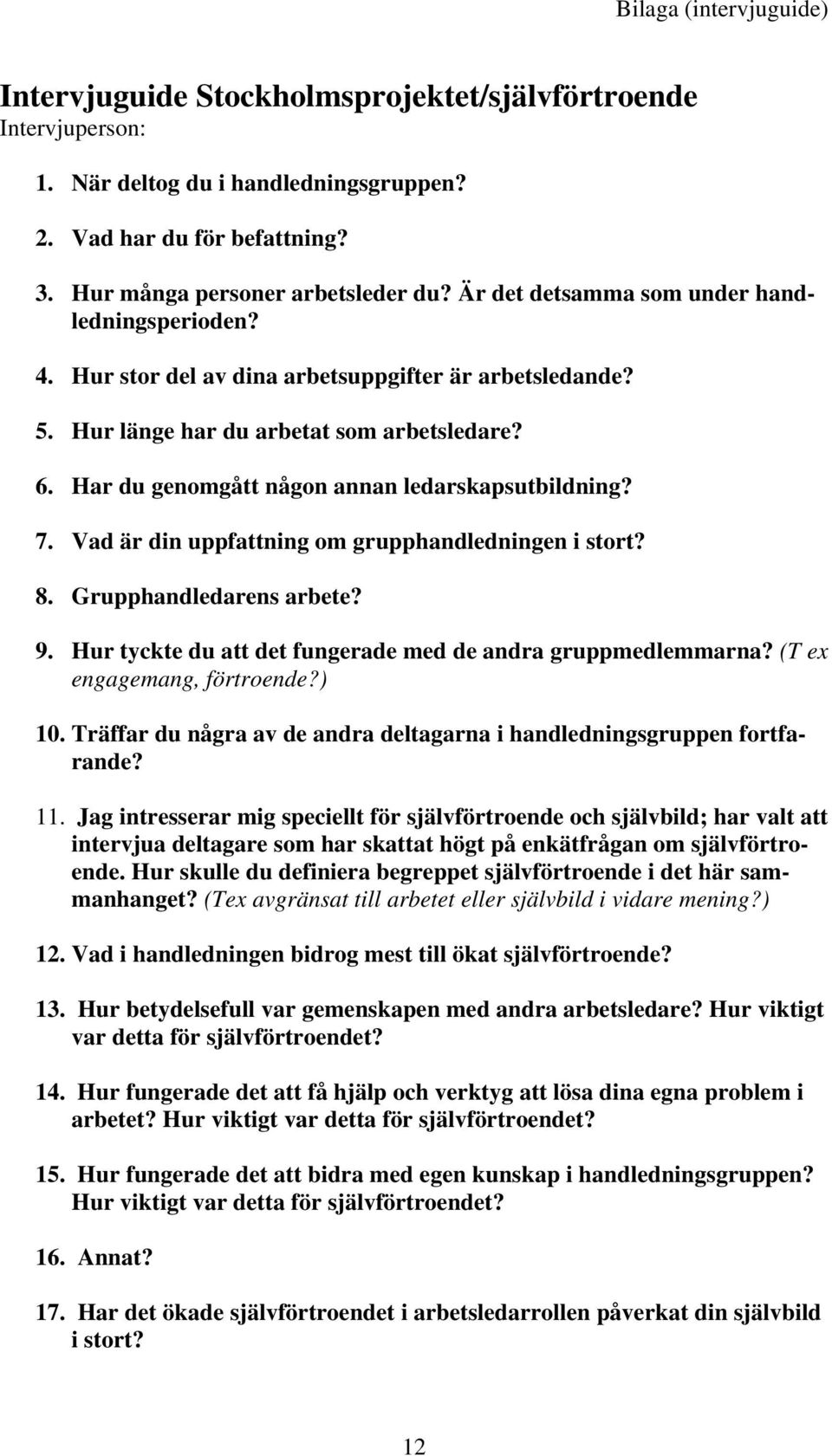 Bilaga (intervjuguide)

Intervjuguide Stockholmsprojektet/självförtroende
Intervjuperson:

1. När deltog du i handledningsgruppen?

2. Vad har du för befattning?

3. Hur många personer arbetsleder du? Är det detsamma som under handledningsperioden?

4. Hur stor del av dina arbetsuppgifter är arbetsledande?

5. Hur länge har du arbetat som arbetsledare?

6. Har du genomgått någon annan ledarskapsutbildning?

7. Vad är din uppfattning om grupphandledningen i stort?

8. Grupphandledarens arbete?

9. Hur tyckte du att det fungerade med de andra gruppmedlemmarna? (T ex engagemang, förtroende?)

10. Träffar du några av de andra deltagarna i handledningsgruppen fortfarande?

11. Jag intresserar mig speciellt för självförtroende och självbild; har valt att intervjua deltagare som har skattat högt på enkätfrågan om självförtroende. Hur skulle du definiera begreppet självförtroende i det här sammanhanget? (Tex avgränsat till arbetet eller självbild i vidare mening?)

12. Vad i handledningen bidrog mest till ökat självförtroende?

13. Hur betydelsefull var gemenskapen med andra arbetsledare? Hur viktigt var detta för självförtroendet?

14. Hur fungerade det att få hjälp och verktyg att lösa dina egna problem i arbetet? Hur viktigt var detta för självförtroendet?

15. Hur fungerade det att bidra med egen kunskap i handledningsgruppen? Hur viktigt var detta för självförtroendet?

16. Annat?

17. Har det ökade självförtroendet i arbetsledarrollen påverkat din självbild i stort?

12